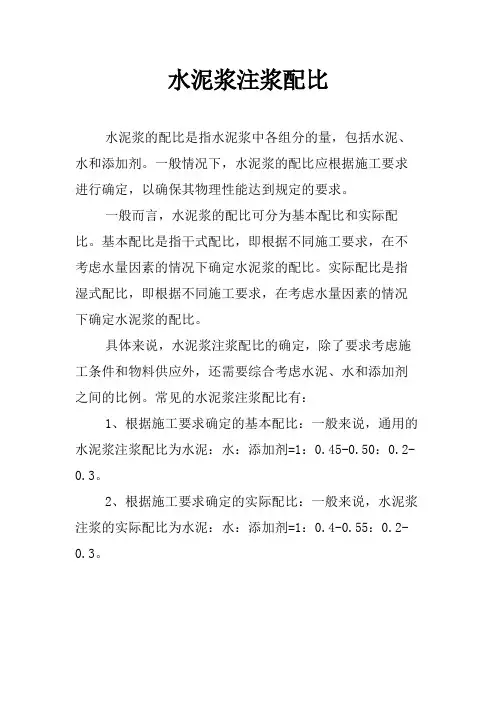 水泥浆注浆配比

水泥浆的配比是指水泥浆中各组分的量，包括水泥、水和添加剂。一般情况下，水泥浆的配比应根据施工要求进行确定，以确保其物理性能达到规定的要求。

一般而言，水泥浆的配比可分为基本配比和实际配比。基本配比是指干式配比，即根据不同施工要求，在不考虑水量因素的情况下确定水泥浆的配比。实际配比是指湿式配比，即根据不同施工要求，在考虑水量因素的情况下确定水泥浆的配比。

具体来说，水泥浆注浆配比的确定，除了要求考虑施工条件和物料供应外，还需要综合考虑水泥、水和添加剂之间的比例。常见的水泥浆注浆配比有：

1、根据施工要求确定的基本配比：一般来说，通用的水泥浆注浆配比为水泥：水：添加剂=1：0.45-0.50：0.2-0.3。

2、根据施工要求确定的实际配比：一般来说，水泥浆注浆的实际配比为水泥：水：添加剂=1：0.4-0.55：0.2-0.3。